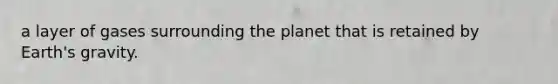 a layer of gases surrounding the planet that is retained by Earth's gravity.